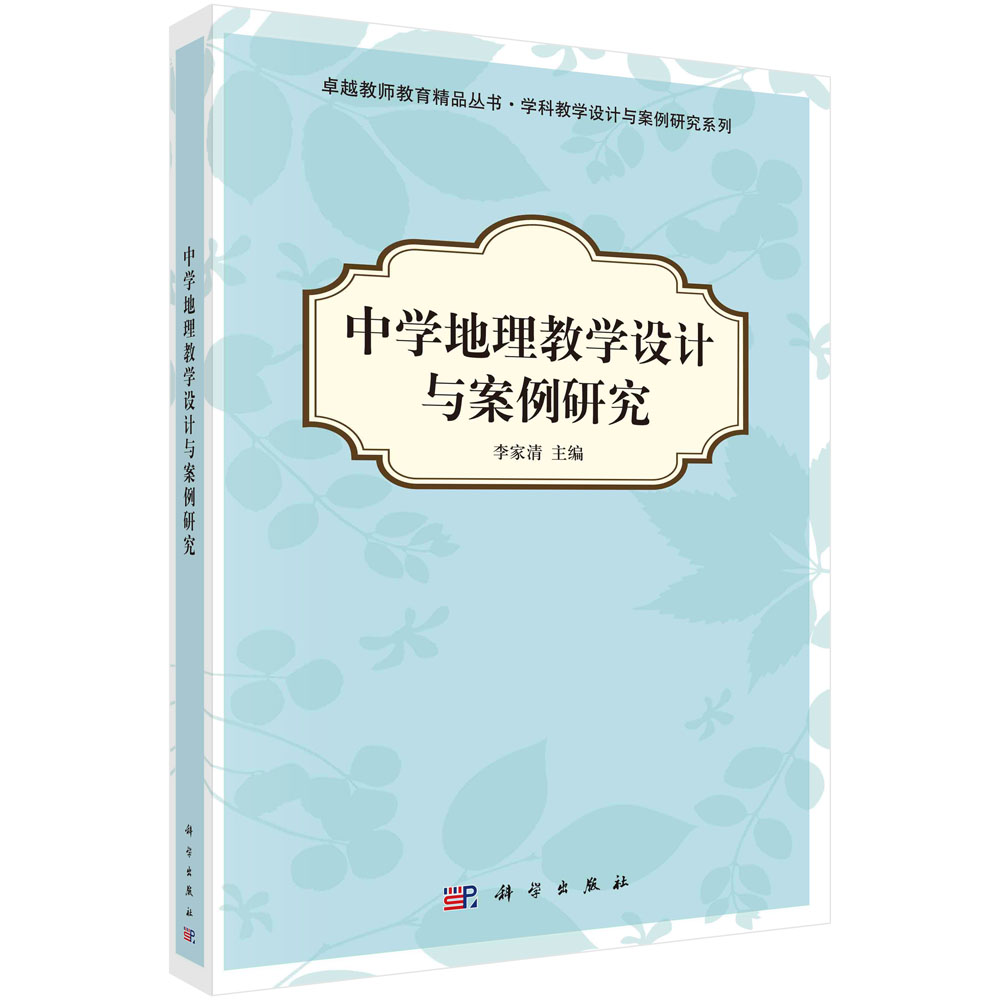 卓越教师教育精品丛书·学科教学设计与案例研究系列

中学地理教学设计与案例研究

李家清 主编

科学出版社

中学地理教学设计与案例研究

科学出版社